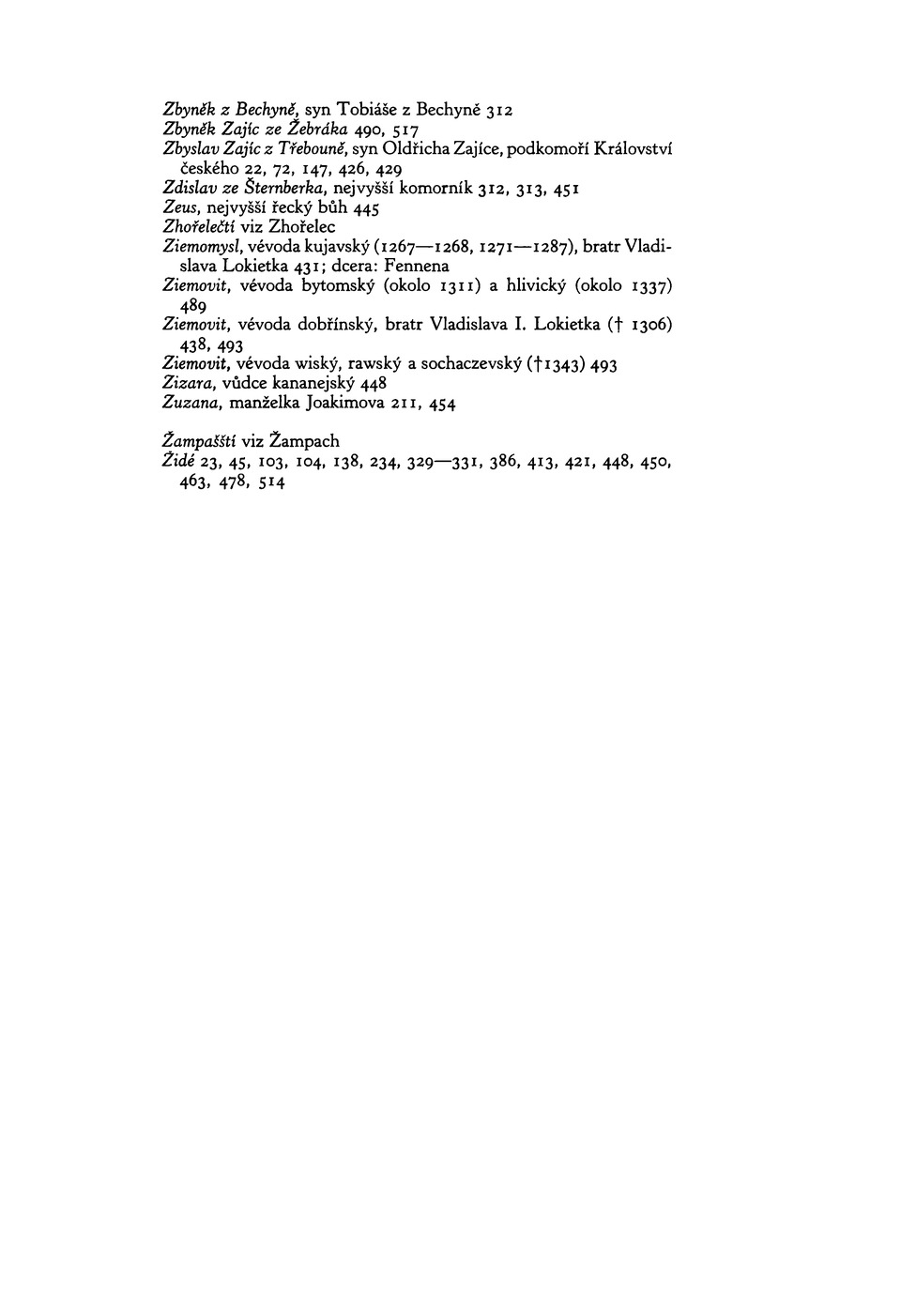 Zbyněk z Bechyně, syn Tobiáše z Bechyně 312
Zbyněk Zajíc ze Žebráka 490, 517
Zbyslav Zajíc z Třebouně, syn Oldřicha Zajíce, podkomoří Království českého 22, 72, 147, 426, 429
Zdislav ze Šternberka, nejvyšší komorník 312, 313, 451
Zeus, nejvyšší řecký bůh 445
Zhořelečtí viz Zhořelec
Ziemomysl, vévoda kujavský (1267—1268, 1271—1287), bratr Vladislava Lokietka 431; dcera: Fennena
Ziemovit, vévoda bytomský (okolo 1311) a hlivický (okolo 1337) 489
Ziemovit, vévoda dobřínský, bratr Vladislava I. Lokietka († 1306) 438, 493
Ziemovit, vévoda wiský, rawský a sochaczevský (†1343) 493
Zizara, vůdce kananejský 448
Zuzana, manželka Joakimova 211, 454

Žampašští viz Žampach
Židé 23, 45, 103, 104, 138, 234, 329—331, 386, 413, 421, 448, 450, 463, 478, 514